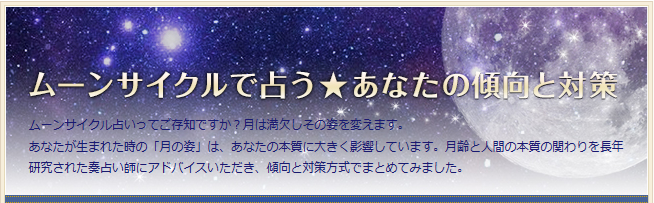 ムーンサイクルで占う★あなたの傾向と対策

ムーンサイクル占いってご存知ですか？月は満欠しその姿を変えます。
あなたが生まれた時の「月の姿」は、あなたの本質に大きく影響しています。月齢と人間の本質の関わりを長年研究された奏占い師にアドバイスいただき、傾向と対策方式でまとめてみました。